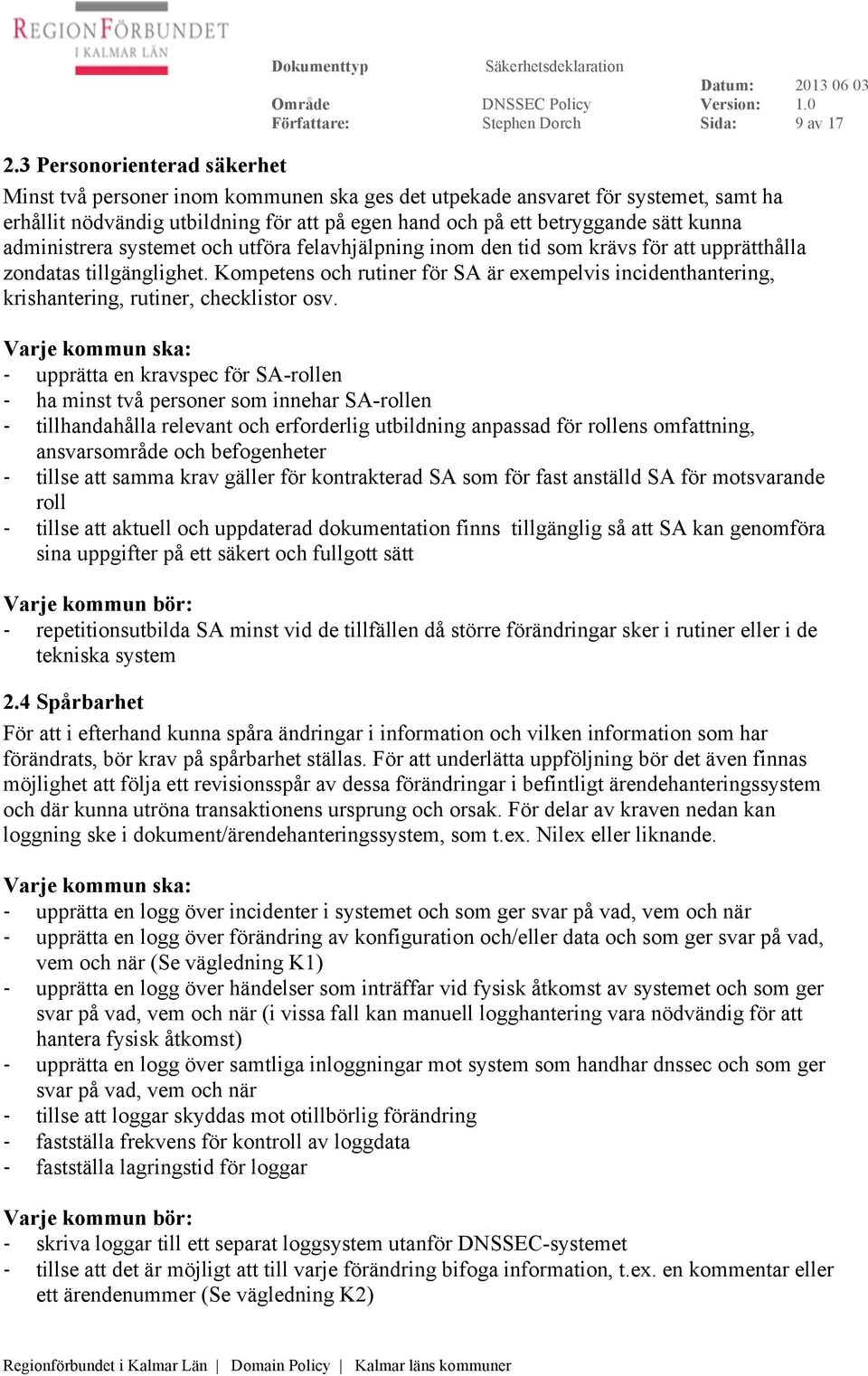 REGIONFÖRBUNDET
I KALMAR LÄN

Dokumenttyp Säkerhetsdeklaration
Datum: 2013 06 03
Område DNSSEC Policy Version: 1.0
Författare: Stephen Dorch Sida: 9 av 17

2.3 Personorienterad säkerhet
Minst två personer inom kommunen ska ges det utpekade ansvaret för systemet, samt ha erhållit nödvändig utbildning för att på egen hand och på ett betryggande sätt kunna administrera systemet och utföra felavhjälpning inom den tid som krävs för att upprätthålla zondatas tillgänglighet. Kompetens och rutiner för SA är exempelvis incidenthantering, krishantering, rutiner, checklistor osv.

Varje kommun ska:
- upprätta en kravspec för SA-rollen
- ha minst två personer som innehar SA-rollen
- tillhandahålla relevant och erforderlig utbildning anpassad för rollens omfattning, ansvarsområde och befogenheter
- tillse att samma krav gäller för kontrakterad SA som för fast anställd SA för motsvarande roll
- tillse att aktuell och uppdaterad dokumentation finns tillgänglig så att SA kan genomföra sina uppgifter på ett säkert och fullgott sätt

Varje kommun bör:
- repetitionsutbilda SA minst vid de tillfällen då större förändringar sker i rutiner eller i de tekniska system

2.4 Spårbarhet
För att i efterhand kunna spåra ändringar i information och vilken information som har förändrats, bör krav på spårbarhet ställas. För att underlätta uppföljning bör det även finnas möjlighet att följa ett revisionsspår av dessa förändringar i befintligt ärendehanteringssystem och där kunna utröna transaktionens ursprung och orsak. För delar av kraven nedan kan loggning ske i dokument/ärendehanteringssystem, som t.ex. Nilex eller liknande.

Varje kommun ska:
- upprätta en logg över incidenter i systemet och som ger svar på vad, vem och när
- upprätta en logg över förändring av konfiguration och/eller data och som ger svar på vad, vem och när (Se vägledning K1)
- upprätta en logg över händelser som inträffar vid fysisk åtkomst av systemet och som ger svar på vad, vem och när (i vissa fall kan manuell logghantering vara nödvändig för att hantera fysisk åtkomst)
- upprätta en logg över samtliga inloggningar mot system som handhar dnssec och som ger svar på vad, vem och när
- tillse att loggar skyddas mot otillbörlig förändring
- fastställa frekvens för kontroll av loggdata
- fastställa lagringstid för loggar

Varje kommun bör:
- skriva loggar till ett separat loggsystem utanför DNSSEC-systemet
- tillse att det är möjligt att till varje förändring bifoga information, t.ex. en kommentar eller ett ärendenummer (Se vägledning K2)

Regionförbundet i Kalmar Län | Domain Policy | Kalmar läns kommuner